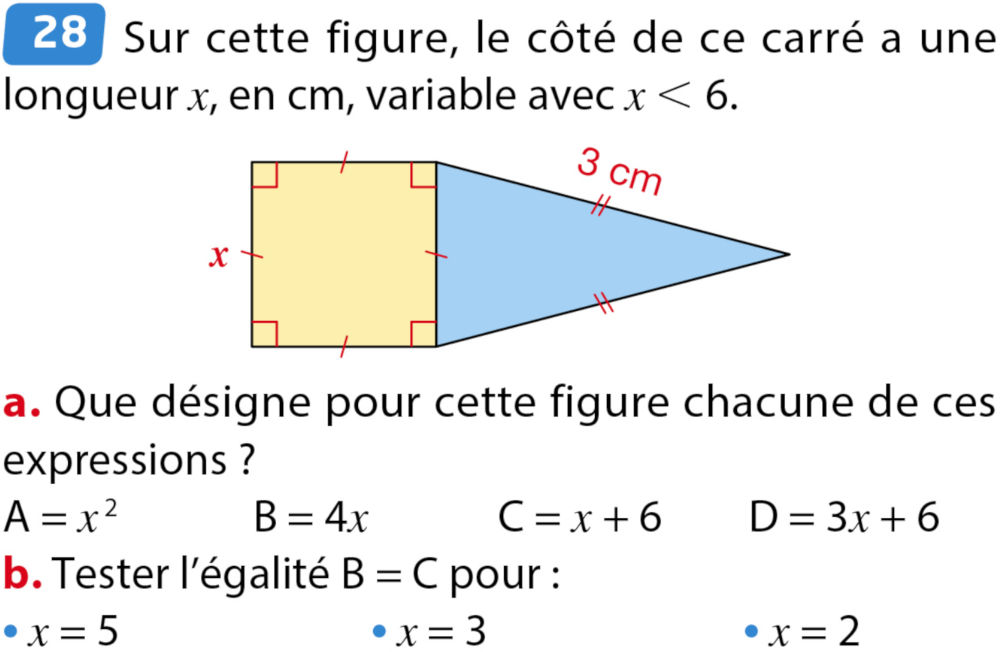 28 Sur cette figure, le côté de ce carré a une longueur $x$, en cm, variable avec $x < 6$.

3 cm

$x$

a. Que désigne pour cette figure chacune de ces expressions ?

$A = x^2$ $B = 4x$ $C = x + 6$ $D = 3x + 6$

b. Tester l'égalité B = C pour :

• $x = 5$ • $x = 3$ • $x = 2$